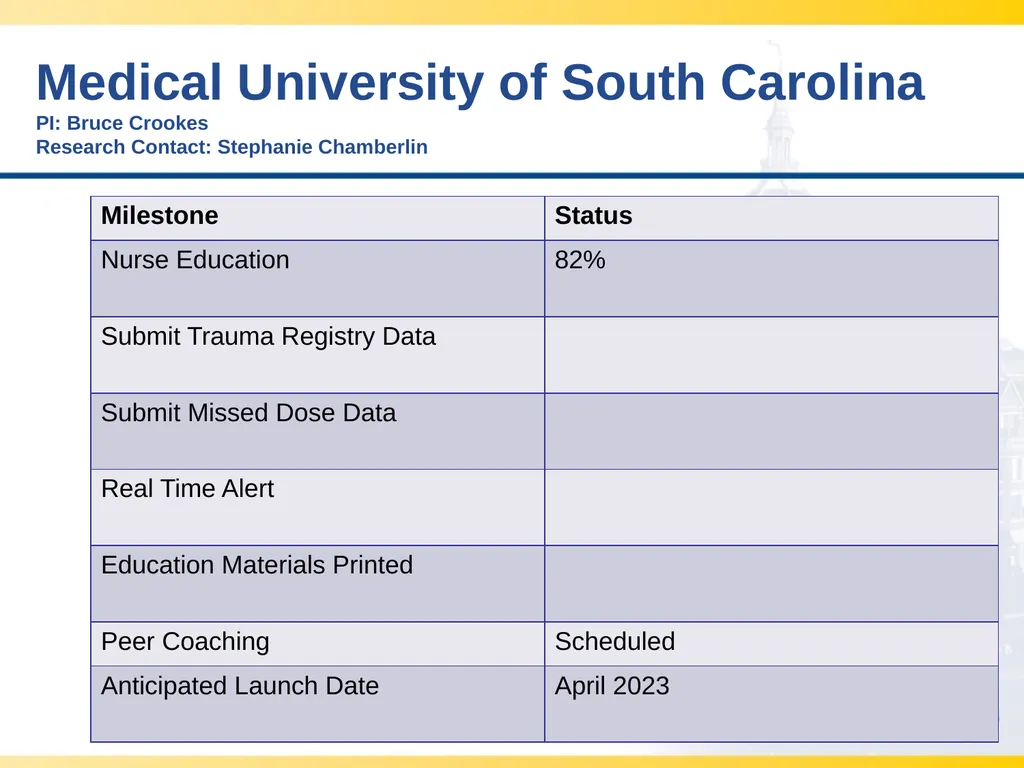 Medical University of South Carolina
PI: Bruce Crookes
Research Contact: Stephanie Chamberlin

| Milestone | Status |
|---|---|
| Nurse Education | 82% |
| Submit Trauma Registry Data | |
| Submit Missed Dose Data | |
| Real Time Alert | |
| Education Materials Printed | |
| Peer Coaching | Scheduled |
| Anticipated Launch Date | April 2023 |